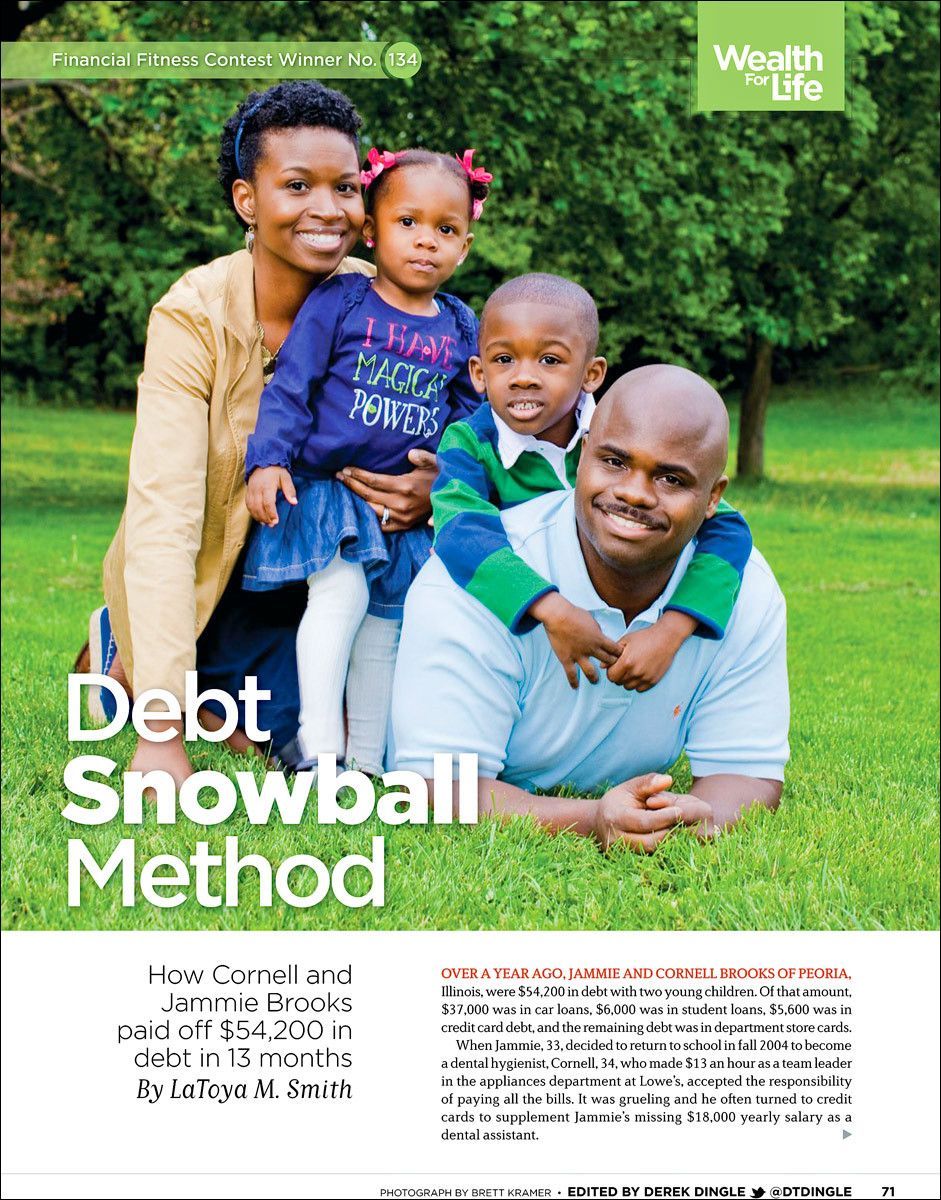 Financial Fitness Contest Winner No. 134

Wealth For Life

I HAVE MAGICAL POWERS

Debt Snowball Method

How Cornell and Jammie Brooks paid off $54,200 in debt in 13 months
By LaToya M. Smith

OVER A YEAR AGO, JAMMIE AND CORNELL BROOKS OF PEORIA, Illinois, were $54,200 in debt with two young children. Of that amount, $37,000 was in car loans, $6,000 was in student loans, $5,600 was in credit card debt, and the remaining debt was in department store cards.

When Jammie, 33, decided to return to school in fall 2004 to become a dental hygienist, Cornell, 34, who made $13 an hour as a team leader in the appliances department at Lowe's, accepted the responsibility of paying all the bills. It was grueling and he often turned to credit cards to supplement Jammie's missing $18,000 yearly salary as a dental assistant.

PHOTOGRAPH BY BRETT KRAMER • EDITED BY DEREK DINGLE @DTDINGLE 71